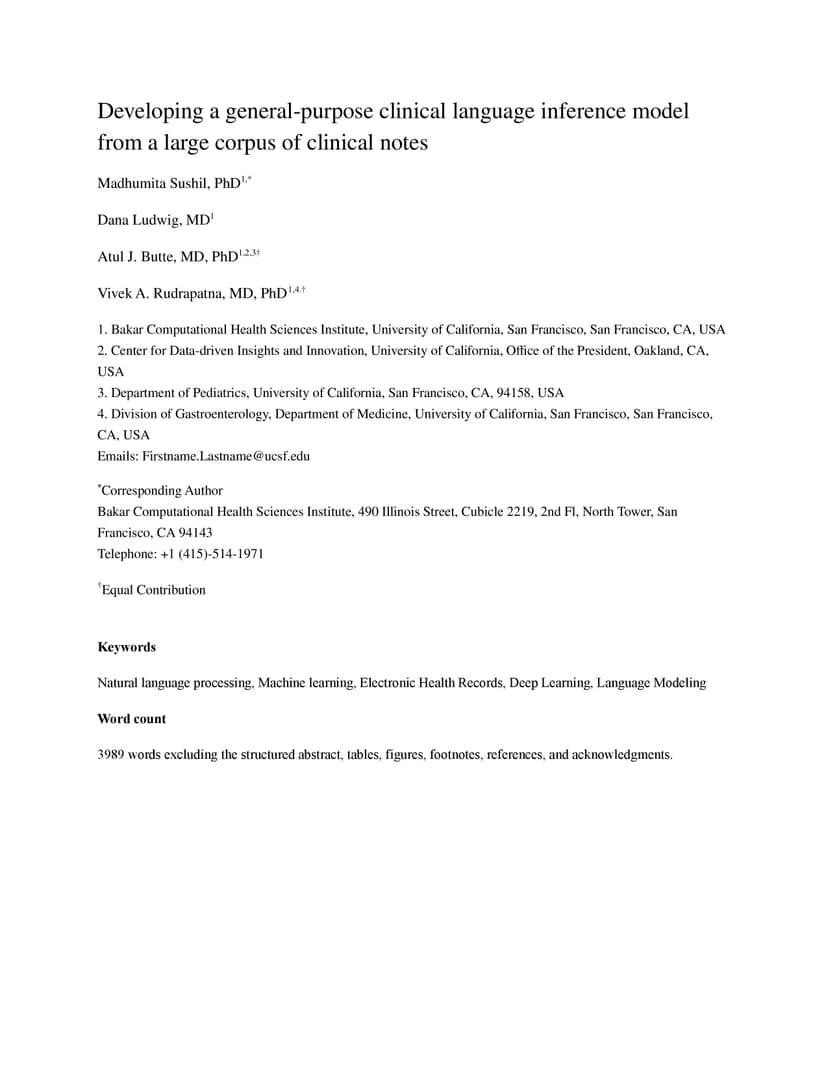 Developing a general-purpose clinical language inference model from a large corpus of clinical notes

Madhumita Sushil, PhD$^{1,*}$

Dana Ludwig, MD$^{1}$

Atul J. Butte, MD, PhD$^{1,2,3\dagger}$

Vivek A. Rudrapatna, MD, PhD$^{1,4,\dagger}$

1. Bakar Computational Health Sciences Institute, University of California, San Francisco, San Francisco, CA, USA
2. Center for Data-driven Insights and Innovation, University of California, Office of the President, Oakland, CA, USA
3. Department of Pediatrics, University of California, San Francisco, CA, 94158, USA
4. Division of Gastroenterology, Department of Medicine, University of California, San Francisco, San Francisco, CA, USA
Emails: Firstname.Lastname@ucsf.edu

$^{*}$Corresponding Author
Bakar Computational Health Sciences Institute, 490 Illinois Street, Cubicle 2219, 2nd Fl, North Tower, San Francisco, CA 94143
Telephone: +1 (415)-514-1971

$^{\dagger}$Equal Contribution

Keywords

Natural language processing, Machine learning, Electronic Health Records, Deep Learning, Language Modeling

Word count

3989 words excluding the structured abstract, tables, figures, footnotes, references, and acknowledgments.